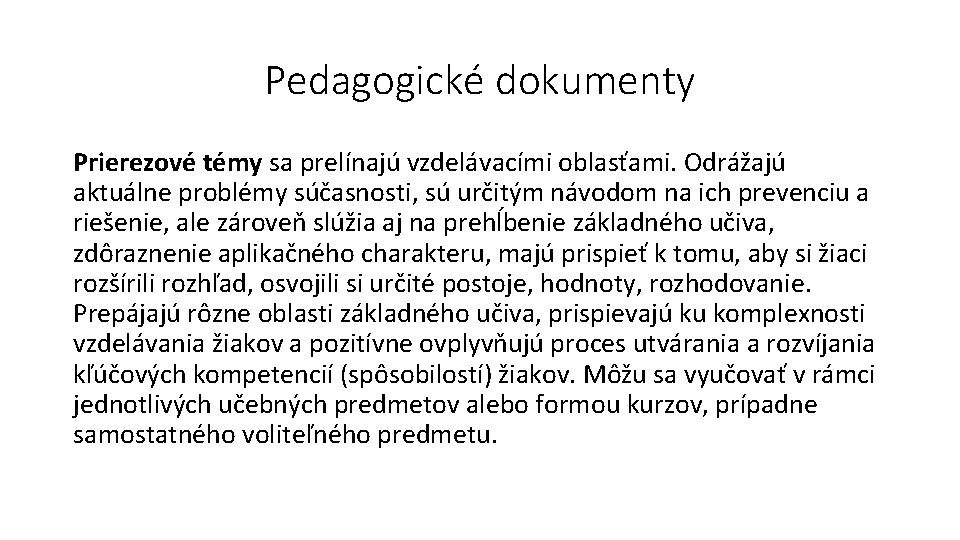 Pedagogické dokumenty

Prierezové témy sa prelínajú vzdelávacími oblasťami. Odrážajú aktuálne problémy súčasnosti, sú určitým návodom na ich prevenciu a riešenie, ale zároveň slúžia aj na prehĺbenie základného učiva, zdôraznenie aplikačného charakteru, majú prispieť k tomu, aby si žiaci rozšírili rozhľad, osvojili si určité postoje, hodnoty, rozhodovanie. Prepájajú rôzne oblasti základného učiva, prispievajú ku komplexnosti vzdelávania žiakov a pozitívne ovplyvňujú proces utvárania a rozvíjania kľúčových kompetencií (spôsobilostí) žiakov. Môžu sa vyučovať v rámci jednotlivých učebných predmetov alebo formou kurzov, prípadne samostatného voliteľného predmetu.